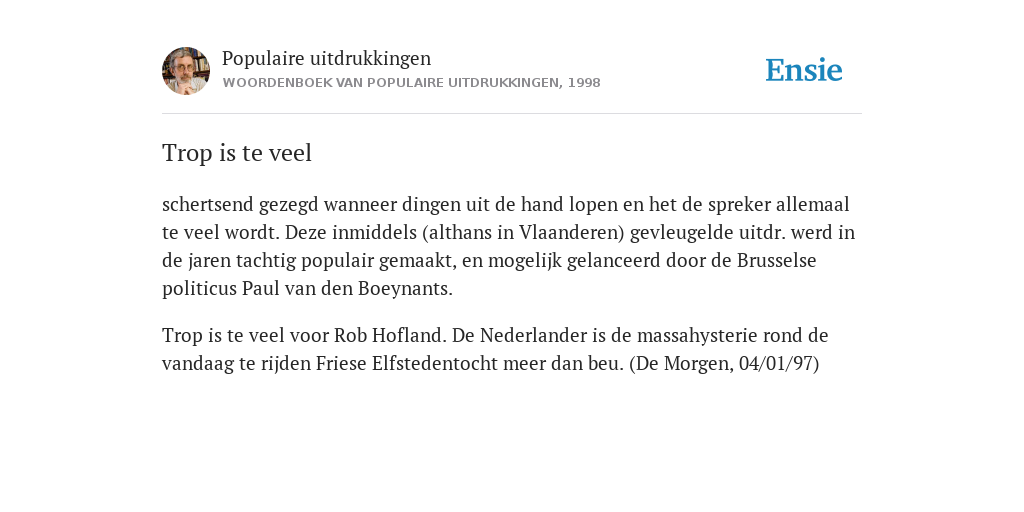 Populaire uitdrukkingen
WOORDENBOEK VAN POPULAIRE UITDRUKKINGEN, 1998

Ensie

Trop is te veel

schertsend gezegd wanneer dingen uit de hand lopen en het de spreker allemaal te veel wordt. Deze inmiddels (althans in Vlaanderen) gevleugelde uitdr. werd in de jaren tachtig populair gemaakt, en mogelijk gelanceerd door de Brusselse politicus Paul van den Boeynants.

Trop is te veel voor Rob Hofland. De Nederlander is de massahysterie rond de vandaag te rijden Friese Elfstedentocht meer dan beu. (De Morgen, 04/01/97)